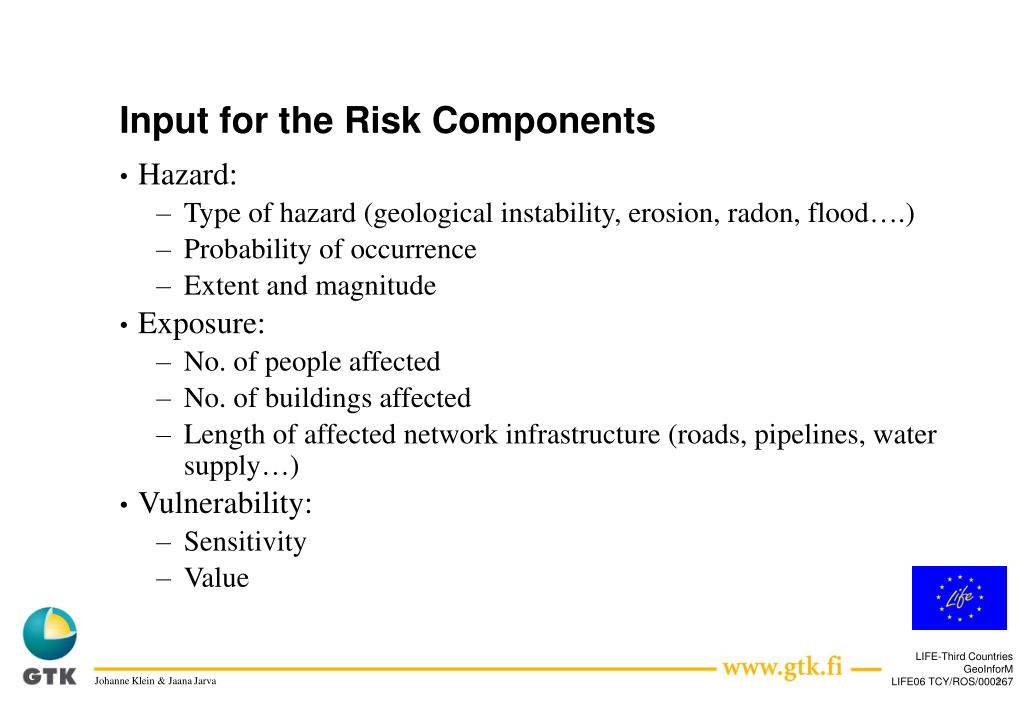 Input for the Risk Components

• Hazard:
  – Type of hazard (geological instability, erosion, radon, flood….)
  – Probability of occurrence
  – Extent and magnitude
• Exposure:
  – No. of people affected
  – No. of buildings affected
  – Length of affected network infrastructure (roads, pipelines, water supply…)
• Vulnerability:
  – Sensitivity
  – Value

Life

GTK

Johanne Klein & Jaana Jarva

www.gtk.fi

LIFE-Third Countries
GeoInforM
LIFE06 TCY/ROS/000267